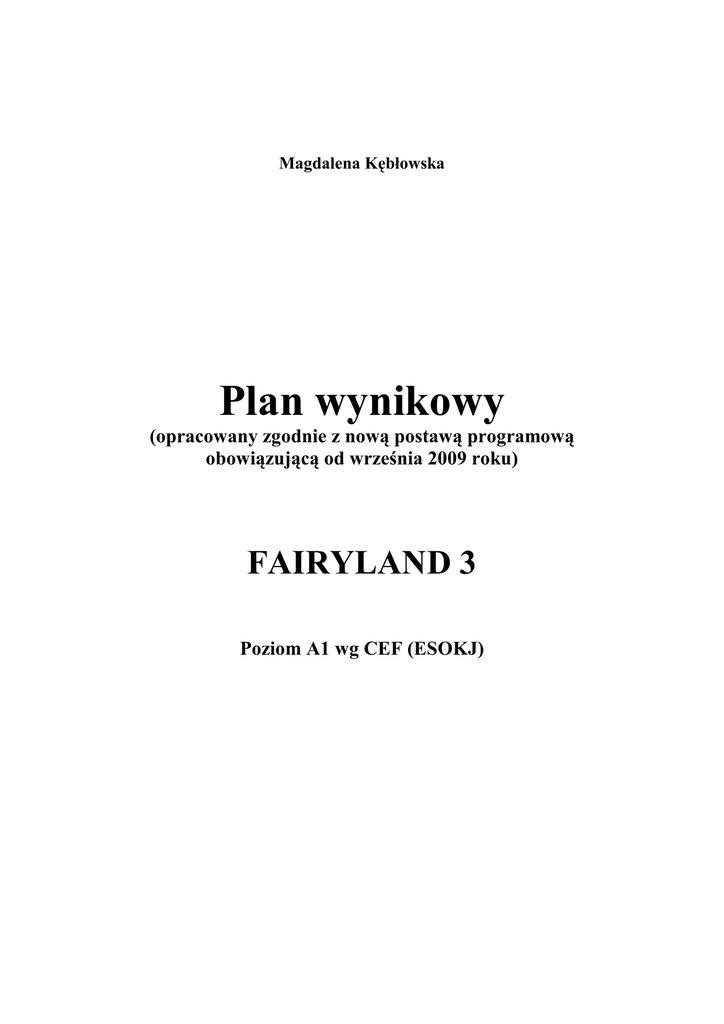 Magdalena Kębłowska

Plan wynikowy
(opracowany zgodnie z nową postawą programową
obowiązującą od września 2009 roku)

FAIRYLAND 3

Poziom A1 wg CEF (ESOKJ)